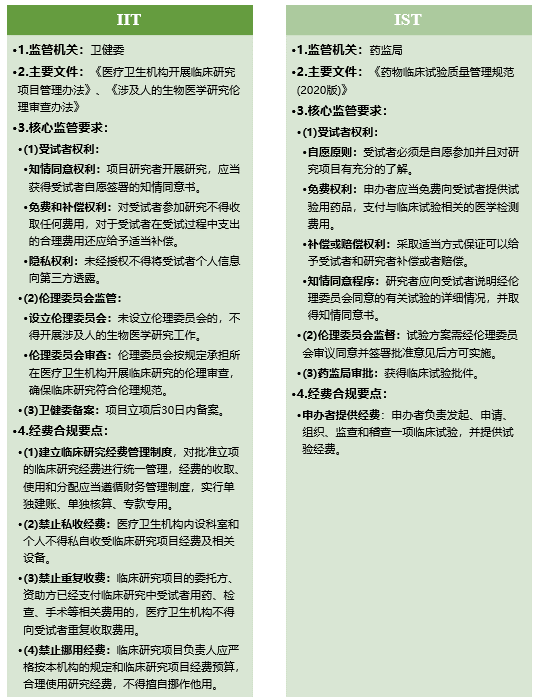 IIT

•1.监管机关：卫健委

•2.主要文件：《医疗卫生机构开展临床研究项目管理办法》、《涉及人的生物医学研究伦理审查办法》

•3.核心监管要求：

•(1)受试者权利：

•知情同意权利：项目研究者开展研究，应当获得受试者自愿签署的知情同意书。

•免费和补偿权利：对受试者参加研究不得收取任何费用，对于受试者在受试过程中支出的合理费用还应给予适当补偿。

•隐私权利：未经授权不得将受试者个人信息向第三方透露。

•(2)伦理委员会监管：

•设立伦理委员会：未设立伦理委员会的，不得开展涉及人的生物医学研究工作。

•伦理委员会审查：伦理委员会按规定承担所在医疗卫生机构开展临床研究的伦理审查，确保临床研究符合伦理规范。

•(3)卫健委备案：项目立项后30日内备案。

•4.经费合规要点：

•(1)建立临床研究经费管理制度，对批准立项的临床研究经费进行统一管理，经费的收取、使用和分配应当遵循财务管理制度，实行单独建账、单独核算、专款专用。

•(2)禁止私收经费：医疗卫生机构内设科室和个人不得私自收受临床研究项目经费及相关设备。

•(3)禁止重复收费：临床研究项目的委托方、资助方已经支付临床研究中受试者用药、检查、手术等相关费用的，医疗卫生机构不得向受试者重复收取费用。

•(4)禁止挪用经费：临床研究项目负责人应严格按本机构的规定和临床研究项目经费预算，合理使用研究经费，不得擅自挪作他用。

IST

•1.监管机关：药监局

•2.主要文件：《药物临床试验质量管理规范(2020版)》

•3.核心监管要求：

•(1)受试者权利：

•自愿原则：受试者必须是自愿参加并且对研究项目有充分的了解。

•免费权利：申办者应当免费向受试者提供试验用药品，支付与临床试验相关的医学检测费用。

•补偿或赔偿权利：采取适当方式保证可以给予受试者和研究者补偿或者赔偿。

•知情同意程序：研究者应向受试者说明经伦理委员会同意的有关试验的详细情况，并取得知情同意书。

•(2)伦理委员会监督：试验方案需经伦理委员会审议同意并签署批准意见后方可实施。

•(3)药监局审批：获得临床试验批件。

•4.经费合规要点：

•申办者提供经费：申办者负责发起、申请、组织、监查和稽查一项临床试验，并提供试验经费。